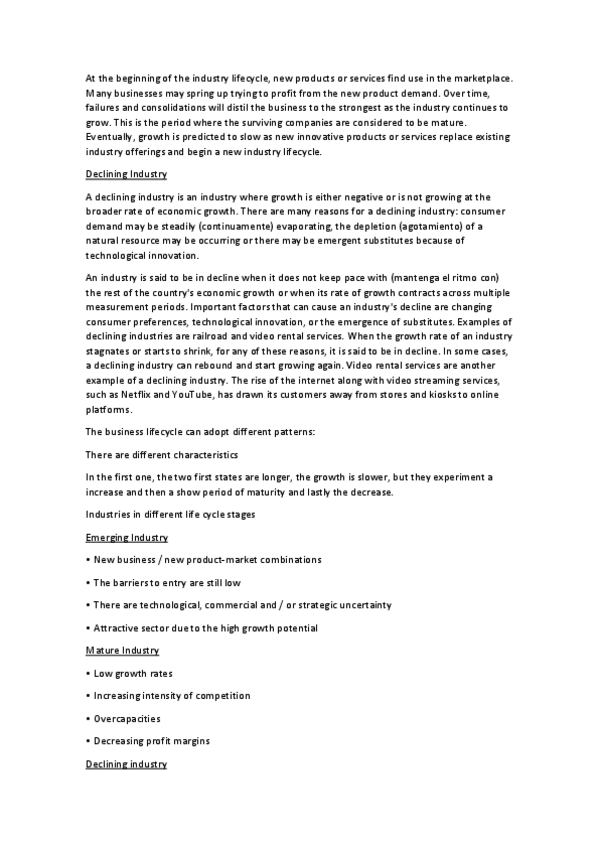 At the beginning of the industry lifecycle, new products or services find use in the marketplace. Many businesses may spring up trying to profit from the new product demand. Over time, failures and consolidations will distil the business to the strongest as the industry continues to grow. This is the period where the surviving companies are considered to be mature. Eventually, growth is predicted to slow as new innovative products or services replace existing industry offerings and begin a new industry lifecycle.

Declining Industry

A declining industry is an industry where growth is either negative or is not growing at the broader rate of economic growth. There are many reasons for a declining industry: consumer demand may be steadily (continuamente) evaporating, the depletion (agotamiento) of a natural resource may be occurring or there may be emergent substitutes because of technological innovation.

An industry is said to be in decline when it does not keep pace with (mantenga el ritmo con) the rest of the country's economic growth or when its rate of growth contracts across multiple measurement periods. Important factors that can cause an industry's decline are changing consumer preferences, technological innovation, or the emergence of substitutes. Examples of declining industries are railroad and video rental services. When the growth rate of an industry stagnates or starts to shrink, for any of these reasons, it is said to be in decline. In some cases, a declining industry can rebound and start growing again. Video rental services are another example of a declining industry. The rise of the internet along with video streaming services, such as Netflix and YouTube, has drawn its customers away from stores and kiosks to online platforms.

The business lifecycle can adopt different patterns:

There are different characteristics

In the first one, the two first states are longer, the growth is slower, but they experiment a increase and then a show period of maturity and lastly the decrease.

Industries in different life cycle stages

Emerging Industry

• New business / new product-market combinations

• The barriers to entry are still low

• There are technological, commercial and / or strategic uncertainty

• Attractive sector due to the high growth potential

Mature Industry

• Low growth rates

• Increasing intensity of competition

• Overcapacities

• Decreasing profit margins

Declining industry